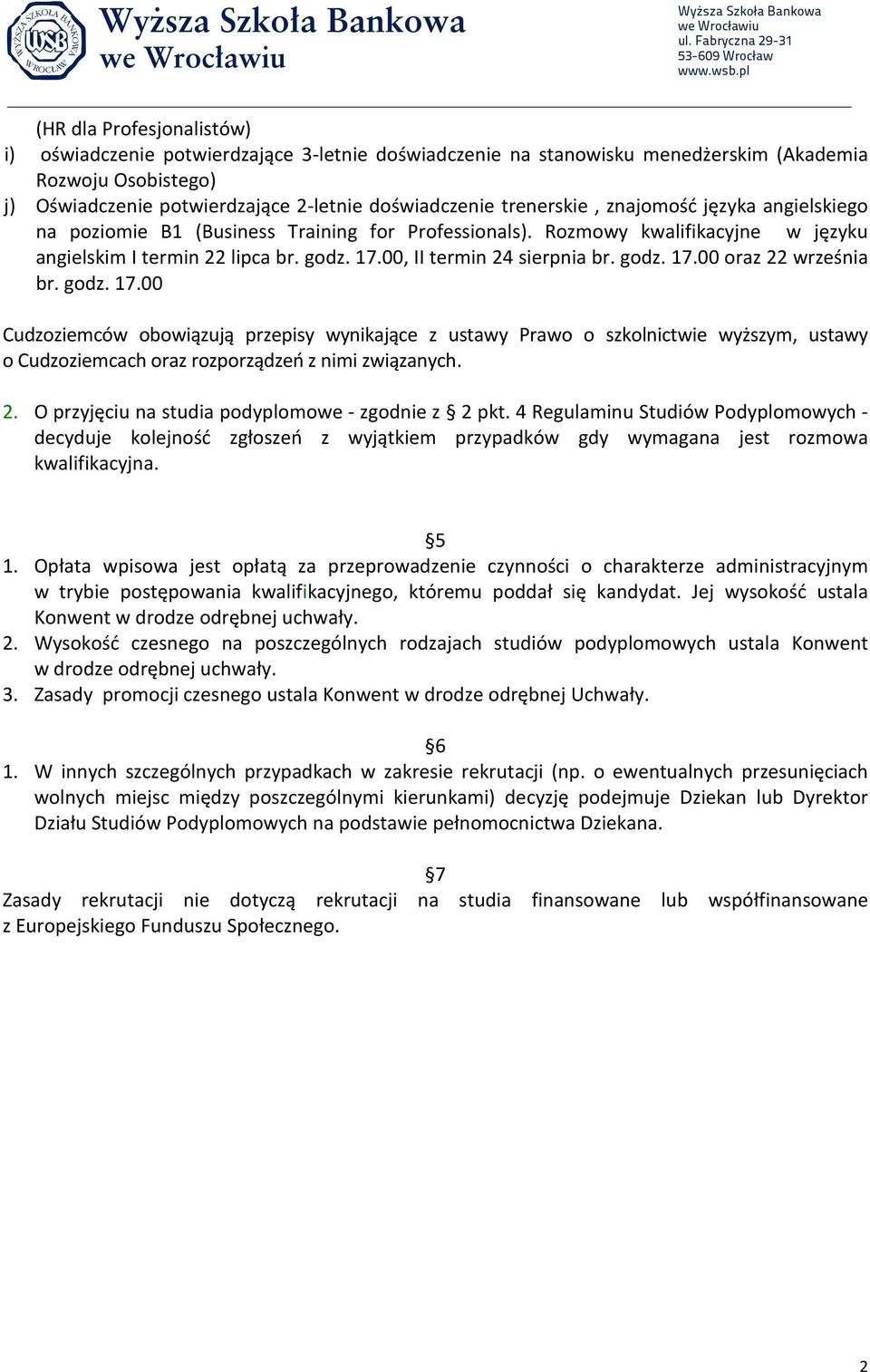 WYŻSZA SZKOŁA BANKOWA WSB WROCŁAW

Wyższa Szkoła Bankowa we Wrocławiu

Wyższa Szkoła Bankowa
we Wrocławiu
ul. Fabryczna 29-31
53-609 Wrocław
www.wsb.pl

(HR dla Profesjonalistów)
i) oświadczenie potwierdzające 3-letnie doświadczenie na stanowisku menedżerskim (Akademia Rozwoju Osobistego)
j) Oświadczenie potwierdzające 2-letnie doświadczenie trenerskie , znajomość języka angielskiego na poziomie B1 (Business Training for Professionals). Rozmowy kwalifikacyjne w języku angielskim I termin 22 lipca br. godz. 17.00, II termin 24 sierpnia br. godz. 17.00 oraz 22 września br. godz. 17.00

Cudzoziemców obowiązują przepisy wynikające z ustawy Prawo o szkolnictwie wyższym, ustawy o Cudzoziemcach oraz rozporządzeń z nimi związanych.

2. O przyjęciu na studia podyplomowe - zgodnie z § 2 pkt. 4 Regulaminu Studiów Podyplomowych - decyduje kolejność zgłoszeń z wyjątkiem przypadków gdy wymagana jest rozmowa kwalifikacyjna.

§5
1. Opłata wpisowa jest opłatą za przeprowadzenie czynności o charakterze administracyjnym w trybie postępowania kwalifikacyjnego, któremu poddał się kandydat. Jej wysokość ustala Konwent w drodze odrębnej uchwały.
2. Wysokość czesnego na poszczególnych rodzajach studiów podyplomowych ustala Konwent w drodze odrębnej uchwały.
3. Zasady promocji czesnego ustala Konwent w drodze odrębnej Uchwały.

§6
1. W innych szczególnych przypadkach w zakresie rekrutacji (np. o ewentualnych przesunięciach wolnych miejsc między poszczególnymi kierunkami) decyzję podejmuje Dziekan lub Dyrektor Działu Studiów Podyplomowych na podstawie pełnomocnictwa Dziekana.

§7
Zasady rekrutacji nie dotyczą rekrutacji na studia finansowane lub współfinansowane z Europejskiego Funduszu Społecznego.

2